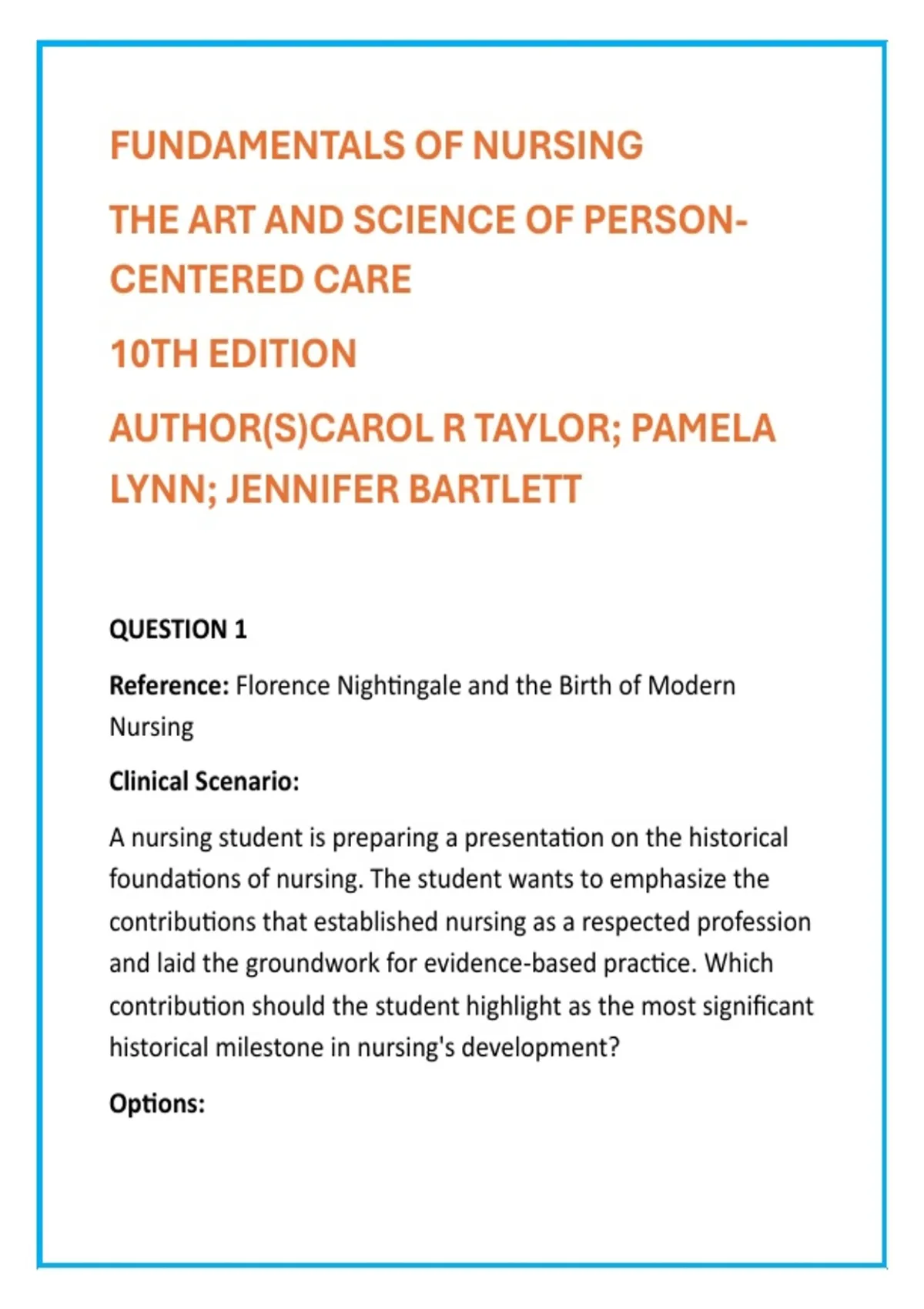 FUNDAMENTALS OF NURSING

THE ART AND SCIENCE OF PERSON-CENTERED CARE

10TH EDITION

AUTHOR(S)CAROL R TAYLOR; PAMELA LYNN; JENNIFER BARTLETT

QUESTION 1

Reference: Florence Nightingale and the Birth of Modern Nursing

Clinical Scenario:

A nursing student is preparing a presentation on the historical foundations of nursing. The student wants to emphasize the contributions that established nursing as a respected profession and laid the groundwork for evidence-based practice. Which contribution should the student highlight as the most significant historical milestone in nursing's development?

Options: